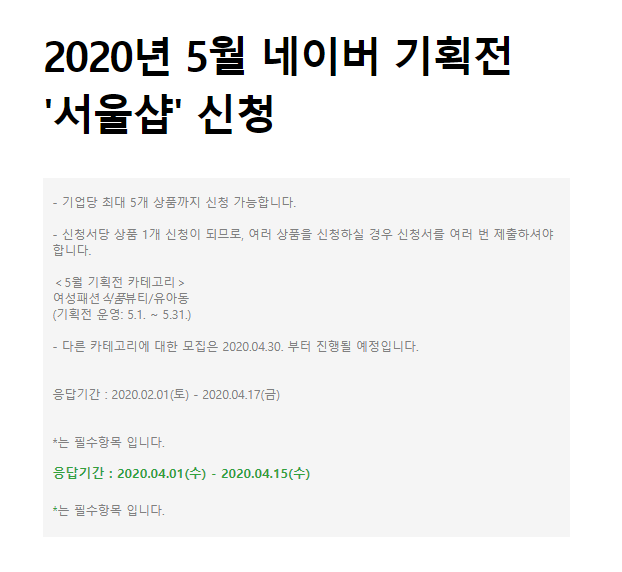 2020년 5월 네이버 기획전 '서울샵' 신청

- 기업당 최대 5개 상품까지 신청 가능합니다.

- 신청서당 상품 1개 신청이 되므로, 여러 상품을 신청하실 경우 신청서를 여러 번 제출하셔야 합니다.

< 5월 기획전 카테고리 >
여성패션/식품/뷰티/유아동
(기획전 운영: 5.1. ~ 5.31.)

- 다른 카테고리에 대한 모집은 2020.04.30. 부터 진행될 예정입니다.

응답기간 : 2020.02.01(토) - 2020.04.17(금)

*는 필수항목 입니다.

응답기간 : 2020.04.01(수) - 2020.04.15(수)

*는 필수항목 입니다.